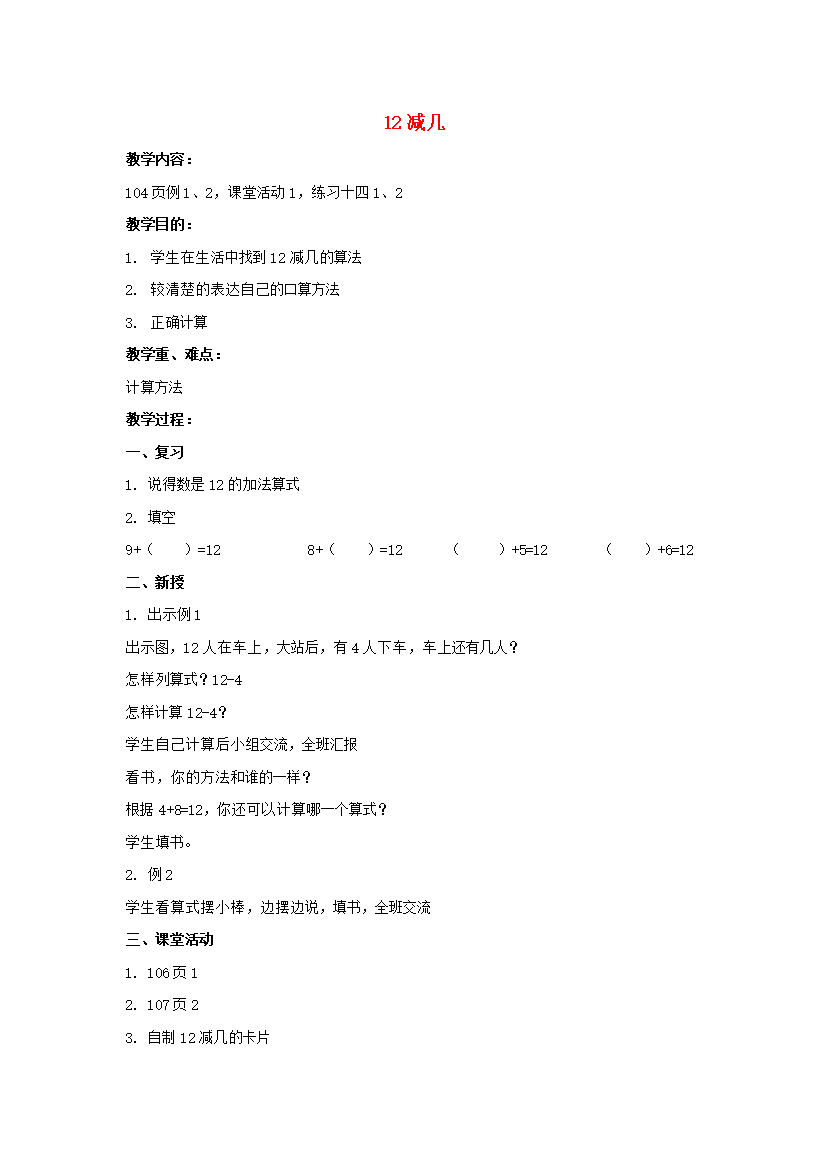 12 减几

教学内容：

104 页例 1、2，课堂活动 1，练习十四 1、2

教学目的：

1. 学生在生活中找到 12 减几的算法

2. 较清楚的表达自己的口算方法

3. 正确计算

教学重、难点：

计算方法

教学过程：

一、复习

1. 说得数是 12 的加法算式

2. 填空

9+（　）=12　　8+（　）=12　　（　）+5=12　　（　）+6=12

二、新授

1. 出示例 1

出示图，12 人在车上，大站后，有 4 人下车，车上还有几人？

怎样列算式？12-4

怎样计算 12-4？

学生自己计算后小组交流，全班汇报

看书，你的方法和谁的一样？

根据 4+8=12，你还可以计算哪一个算式？

学生填书。

2. 例 2

学生看算式摆小棒，边摆边说，填书，全班交流

三、课堂活动

1. 106 页 1

2. 107 页 2

3. 自制 12 减几的卡片